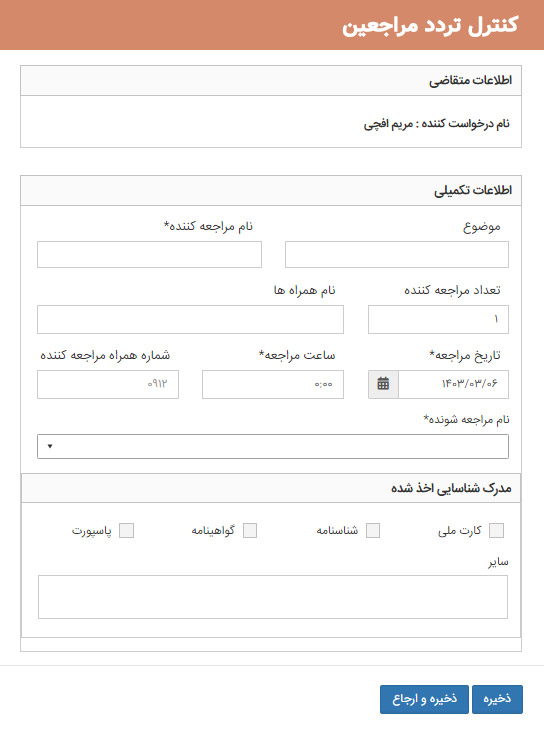 کنترل تردد مراجعین

اطلاعات متقاضی

نام درخواست کننده : مریم افچی

اطلاعات تکمیلی

موضوع

نام مراجعه کننده*

تعداد مراجعه کننده

۱

نام همراه ها

تاریخ مراجعه*

۱۴۰۳/۰۳/۰۶

ساعت مراجعه*

۰:۰۰

شماره همراه مراجعه کننده

۰۹۱۲

نام مراجعه شونده*

مدرک شناسایی اخذ شده

کارت ملی

شناسنامه

گواهینامه

پاسپورت

سایر

ذخیره

ذخیره و ارجاع